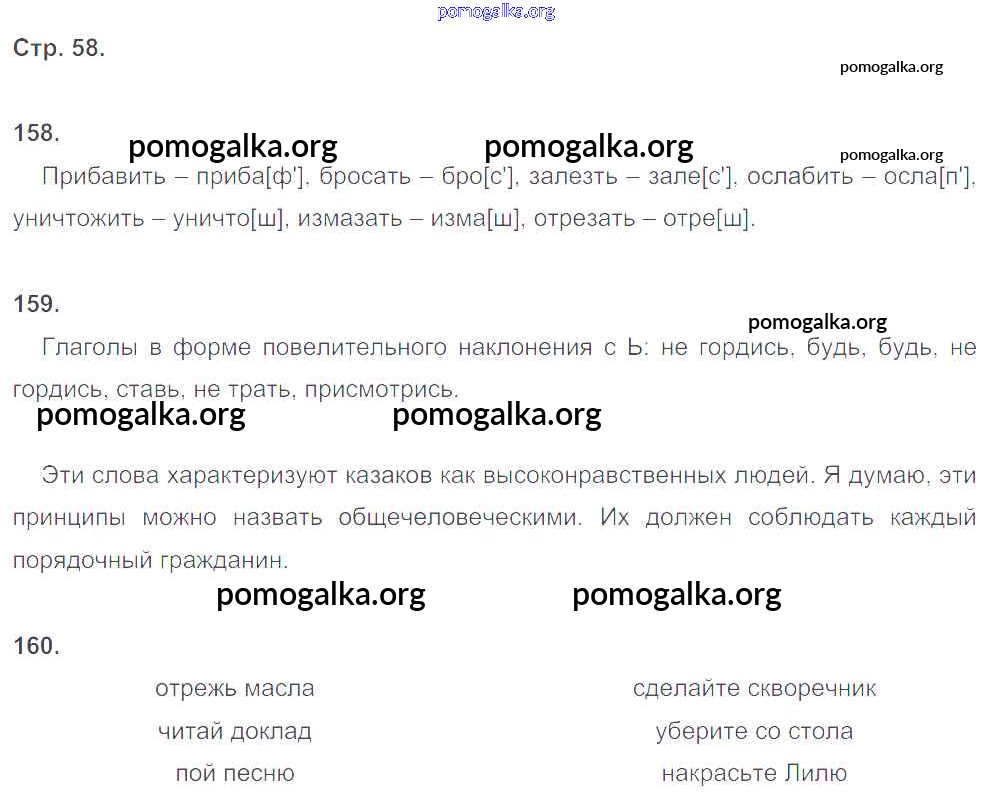 Стр. 58.

158.

Прибавить – приба[ф'], бросать – бро[с'], залезть – зале[с'], ослабить – осла[п'], уничтожить – уничто[ш], измазать – изма[ш], отрезать – отре[ш].

159.

Глаголы в форме повелительного наклонения с Ь: не гордись, будь, будь, не гордись, ставь, не трать, присмотрись.

Эти слова характеризуют казаков как высоконравственных людей. Я думаю, эти принципы можно назвать общечеловеческими. Их должен соблюдать каждый порядочный гражданин.

160.

отрежь масла
читай доклад
пой песню

сделайте скворечник
уберите со стола
накрасьте Лилю

pomogalka.org